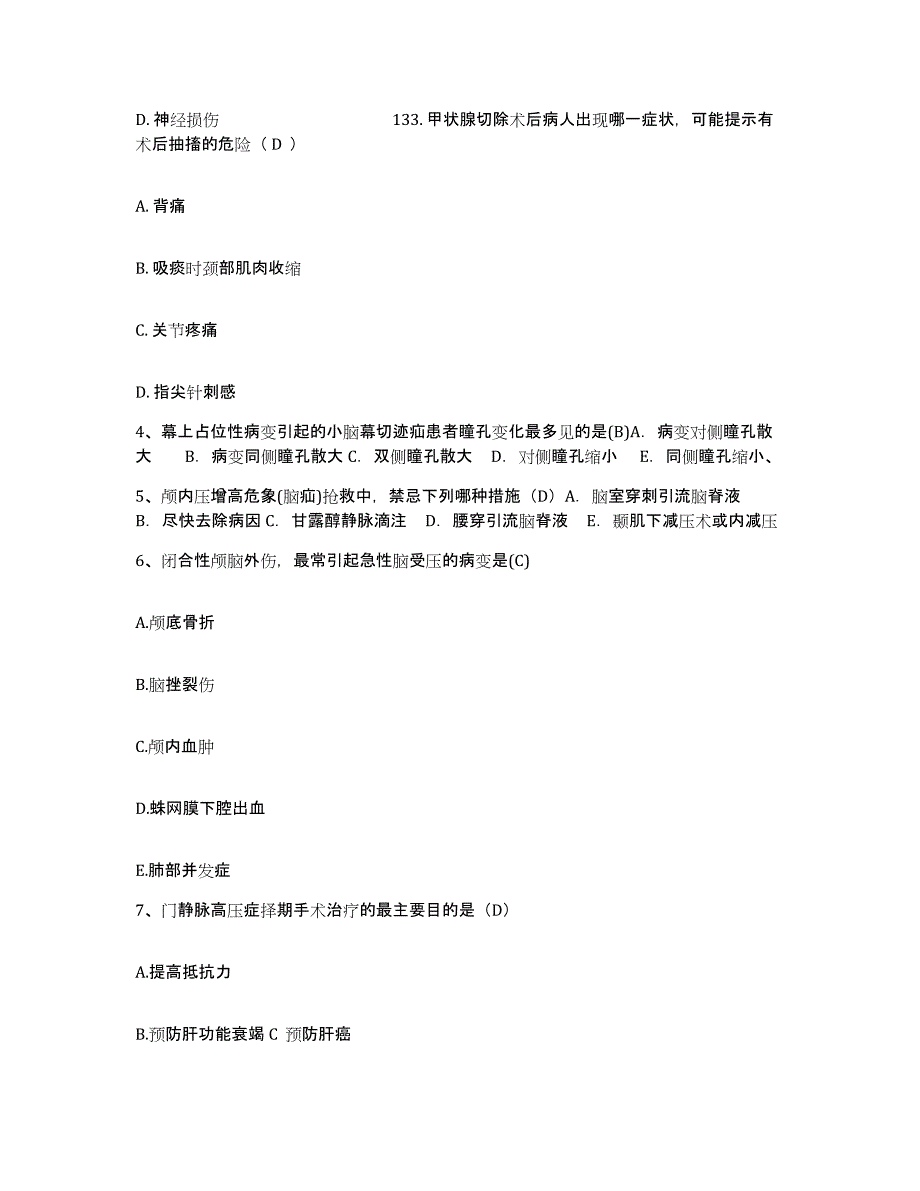 D. 神经损伤 133. 甲状腺切除术后病人出现哪一症状，可能提示有术后抽搐的危险（ D ）

A. 背痛

B. 吸痰时颈部肌肉收缩

C. 关节疼痛

D. 指尖针刺感

4、幕上占位性病变引起的小脑幕切迹疝患者瞳孔变化最多见的是(B)A. 病变对侧瞳孔散大 B. 病变同侧瞳孔散大 C. 双侧瞳孔散大 D. 对侧瞳孔缩小 E. 同侧瞳孔缩小、

5、颅内压增高危象(脑疝)抢救中，禁忌下列哪种措施（D）A. 脑室穿刺引流脑脊液 B. 尽快去除病因 C. 甘露醇静脉滴注 D. 腰穿引流脑脊液 E. 颞肌下减压术或内减压

6、闭合性颅脑外伤，最常引起急性脑受压的病变是(C)

A.颅底骨折

B.脑挫裂伤

C.颅内血肿

D.蛛网膜下腔出血

E.肺部并发症

7、门静脉高压症择期手术治疗的最主要目的是（D）

A.提高抵抗力

B.预防肝功能衰竭 C 预防肝癌